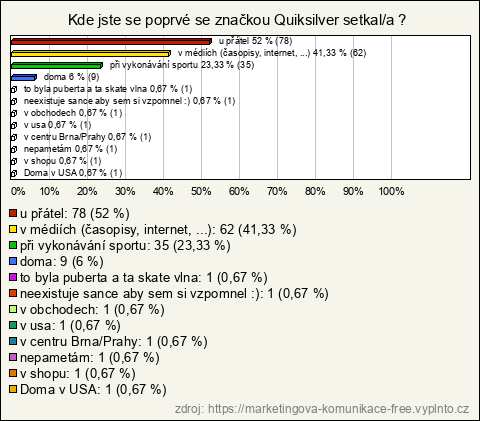 Kde jste se poprvé se značkou Quiksilver setkal/a ?

u přátel 52 % (78)
v médiích (časopisy, internet, ...) 41,33 % (62)
při vykonávání sportu 23,33 % (35)
doma 6 % (9)
to byla puberta a ta skate vlna 0,67 % (1)
neexistuje sance aby sem si vzpomnel :) 0,67 % (1)
v obchodech 0,67 % (1)
v usa 0,67 % (1)
v centru Brna/Prahy 0,67 % (1)
nepametám 0,67 % (1)
v shopu 0,67 % (1)
Doma v USA 0,67 % (1)

0% 10% 20% 30% 40% 50% 60% 70% 80% 90% 100%

u přátel: 78 (52 %)
v médiích (časopisy, internet, ...): 62 (41,33 %)
při vykonávání sportu: 35 (23,33 %)
doma: 9 (6 %)
to byla puberta a ta skate vlna: 1 (0,67 %)
neexistuje sance aby sem si vzpomnel :): 1 (0,67 %)
v obchodech: 1 (0,67 %)
v usa: 1 (0,67 %)
v centru Brna/Prahy: 1 (0,67 %)
nepametám: 1 (0,67 %)
v shopu: 1 (0,67 %)
Doma v USA: 1 (0,67 %)

zdroj: https://marketingova-komunikace-free.vyplnto.cz